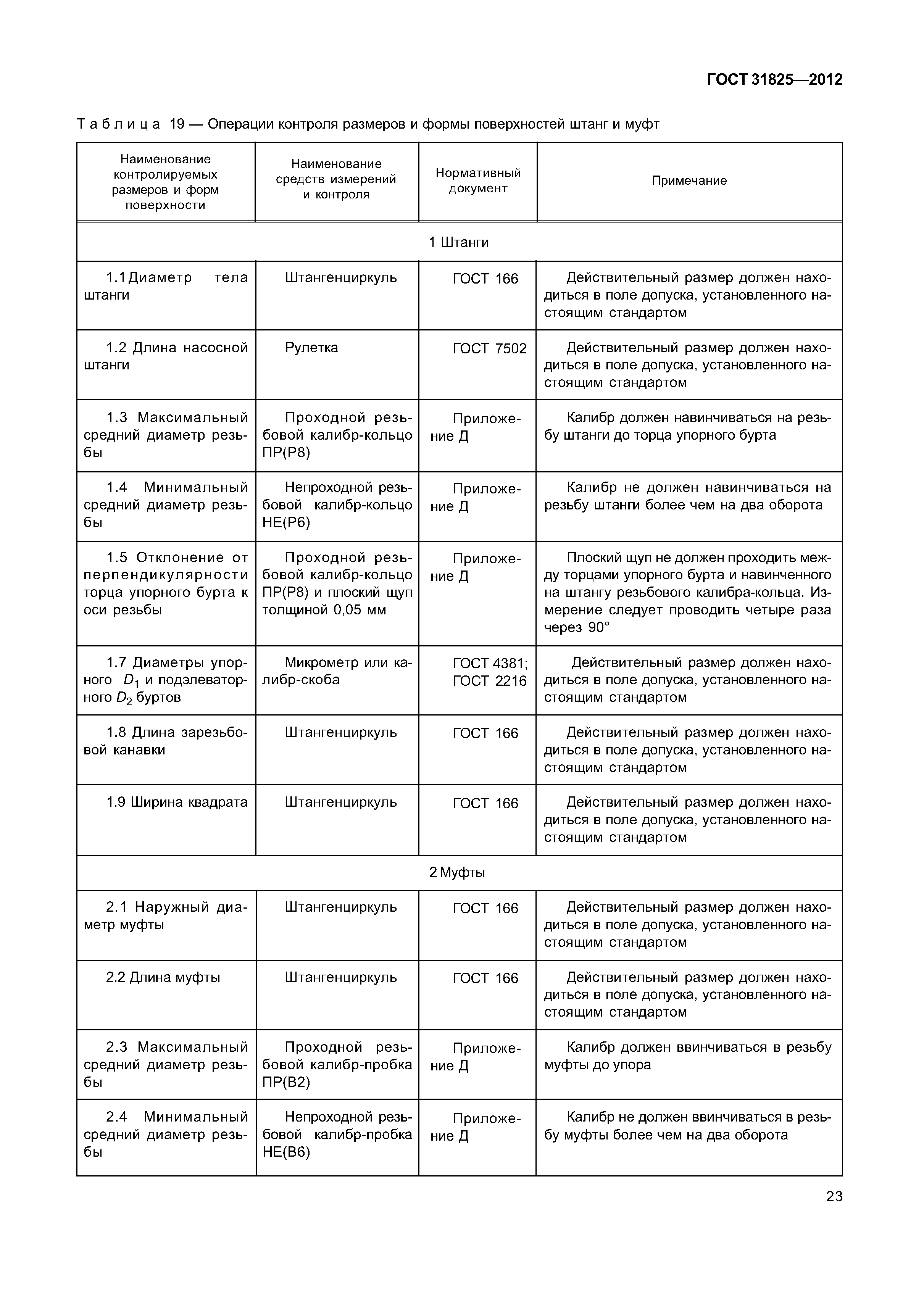 ГОСТ 31825—2012

Таблица 19 — Операции контроля размеров и формы поверхностей штанг и муфт

| Наименование контролируемых размеров и форм поверхности | Наименование средств измерений и контроля | Нормативный документ | Примечание |
|---|---|---|---|
| 1 Штанги | | | |
| 1.1 Диаметр тела штанги | Штангенциркуль | ГОСТ 166 | Действительный размер должен находиться в поле допуска, установленного настоящим стандартом |
| 1.2 Длина насосной штанги | Рулетка | ГОСТ 7502 | Действительный размер должен находиться в поле допуска, установленного настоящим стандартом |
| 1.3 Максимальный средний диаметр резьбы | Проходной резьбовой калибр-кольцо ПР(Р8) | Приложение Д | Калибр должен навинчиваться на резьбу штанги до торца упорного бурта |
| 1.4 Минимальный средний диаметр резьбы | Непроходной резьбовой калибр-кольцо НЕ(Р6) | Приложение Д | Калибр не должен навинчиваться на резьбу штанги более чем на два оборота |
| 1.5 Отклонение от перпендикулярности торца упорного бурта к оси резьбы | Проходной резьбовой калибр-кольцо ПР(Р8) и плоский щуп толщиной 0,05 мм | Приложение Д | Плоский щуп не должен проходить между торцами упорного бурта и навинченного на штангу резьбового калибра-кольца. Измерение следует проводить четыре раза через 90° |
| 1.7 Диаметры упорного $D_1$ и подэлеваторного $D_2$ буртов | Микрометр или калибр-скоба | ГОСТ 4381; ГОСТ 2216 | Действительный размер должен находиться в поле допуска, установленного настоящим стандартом |
| 1.8 Длина зарезьбовой канавки | Штангенциркуль | ГОСТ 166 | Действительный размер должен находиться в поле допуска, установленного настоящим стандартом |
| 1.9 Ширина квадрата | Штангенциркуль | ГОСТ 166 | Действительный размер должен находиться в поле допуска, установленного настоящим стандартом |
| 2 Муфты | | | |
| 2.1 Наружный диаметр муфты | Штангенциркуль | ГОСТ 166 | Действительный размер должен находиться в поле допуска, установленного настоящим стандартом |
| 2.2 Длина муфты | Штангенциркуль | ГОСТ 166 | Действительный размер должен находиться в поле допуска, установленного настоящим стандартом |
| 2.3 Максимальный средний диаметр резьбы | Проходной резьбовой калибр-пробка ПР(В2) | Приложение Д | Калибр должен ввинчиваться в резьбу муфты до упора |
| 2.4 Минимальный средний диаметр резьбы | Непроходной резьбовой калибр-пробка НЕ(В6) | Приложение Д | Калибр не должен ввинчиваться в резьбу муфты более чем на два оборота |

23